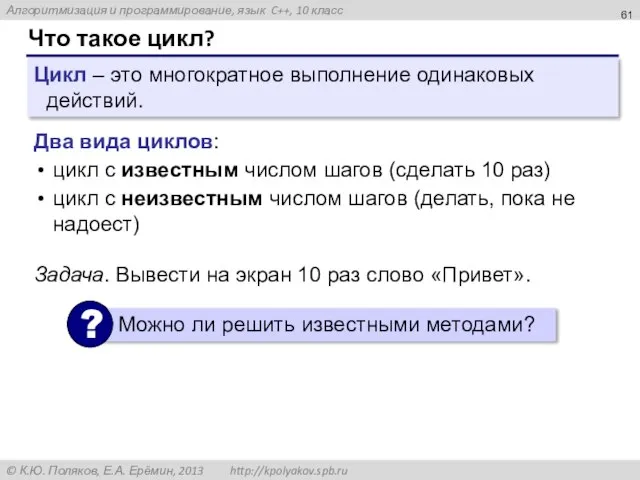 Алгоритмизация и программирование, язык C++, 10 класс

61

Что такое цикл?

Цикл – это многократное выполнение одинаковых действий.

Два вида циклов:

• цикл с известным числом шагов (сделать 10 раз)
• цикл с неизвестным числом шагов (делать, пока не надоест)

Задача. Вывести на экран 10 раз слово «Привет».

?

Можно ли решить известными методами?

© К.Ю. Поляков, Е.А. Ерёмин, 2013 http://kpolyakov.spb.ru